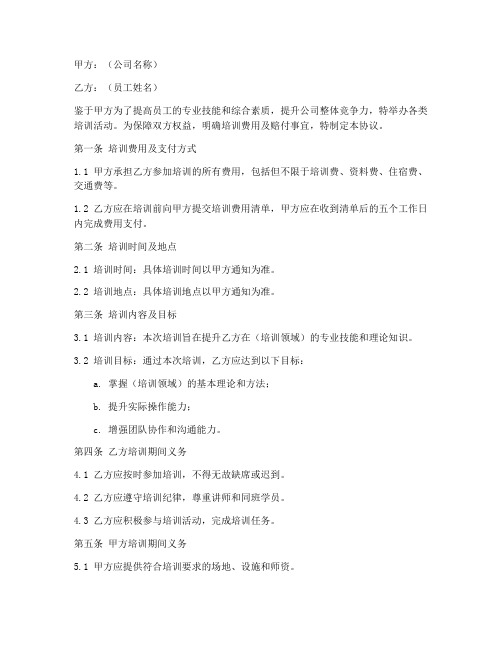 甲方：（公司名称）

乙方：（员工姓名）

鉴于甲方为了提高员工的专业技能和综合素质，提升公司整体竞争力，特举办各类培训活动。为保障双方权益，明确培训费用及赔付事宜，特制定本协议。

第一条 培训费用及支付方式

1.1 甲方承担乙方参加培训的所有费用，包括但不限于培训费、资料费、住宿费、交通费等。

1.2 乙方应在培训前向甲方提交培训费用清单，甲方应在收到清单后的五个工作日内完成费用支付。

第二条 培训时间及地点

2.1 培训时间：具体培训时间以甲方通知为准。

2.2 培训地点：具体培训地点以甲方通知为准。

第三条 培训内容及目标

3.1 培训内容：本次培训旨在提升乙方在（培训领域）的专业技能和理论知识。

3.2 培训目标：通过本次培训，乙方应达到以下目标：

a. 掌握（培训领域）的基本理论和方法；

b. 提升实际操作能力；

c. 增强团队协作和沟通能力。

第四条 乙方培训期间义务

4.1 乙方应按时参加培训，不得无故缺席或迟到。

4.2 乙方应遵守培训纪律，尊重讲师和同班学员。

4.3 乙方应积极参与培训活动，完成培训任务。

第五条 甲方培训期间义务

5.1 甲方应提供符合培训要求的场地、设施和师资。